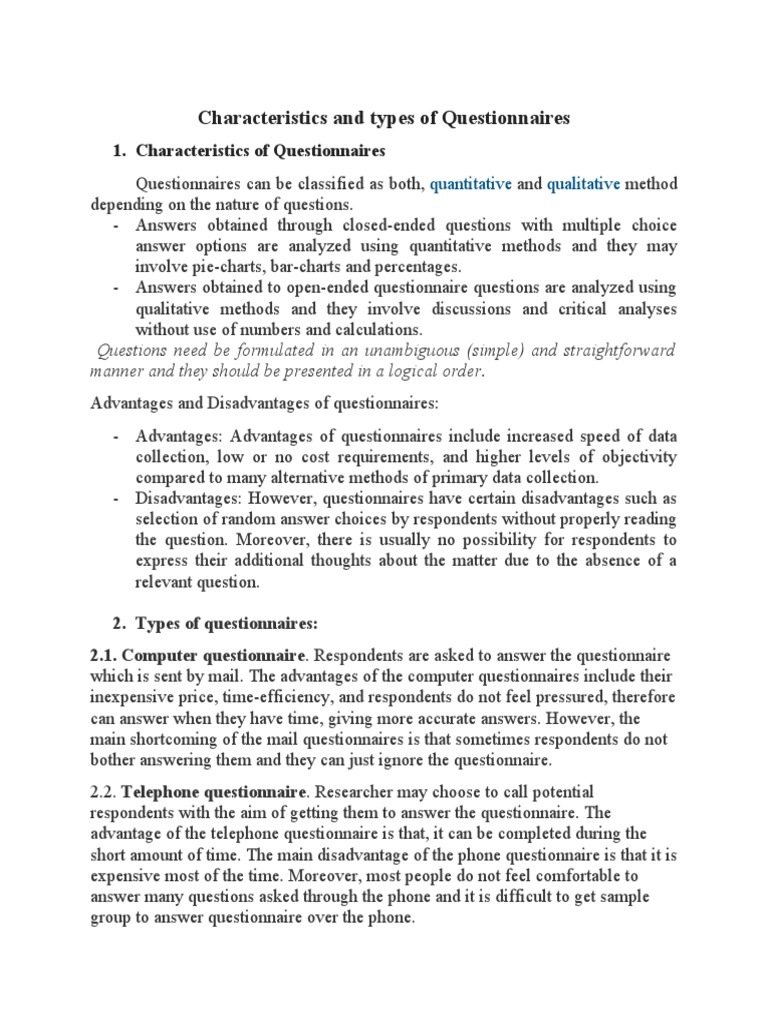 Characteristics and types of Questionnaires

1. Characteristics of Questionnaires

Questionnaires can be classified as both, quantitative and qualitative method depending on the nature of questions.

- Answers obtained through closed-ended questions with multiple choice answer options are analyzed using quantitative methods and they may involve pie-charts, bar-charts and percentages.
- Answers obtained to open-ended questionnaire questions are analyzed using qualitative methods and they involve discussions and critical analyses without use of numbers and calculations.

Questions need be formulated in an unambiguous (simple) and straightforward manner and they should be presented in a logical order.

Advantages and Disadvantages of questionnaires:

- Advantages: Advantages of questionnaires include increased speed of data collection, low or no cost requirements, and higher levels of objectivity compared to many alternative methods of primary data collection.
- Disadvantages: However, questionnaires have certain disadvantages such as selection of random answer choices by respondents without properly reading the question. Moreover, there is usually no possibility for respondents to express their additional thoughts about the matter due to the absence of a relevant question.

2. Types of questionnaires:

2.1. Computer questionnaire. Respondents are asked to answer the questionnaire which is sent by mail. The advantages of the computer questionnaires include their inexpensive price, time-efficiency, and respondents do not feel pressured, therefore can answer when they have time, giving more accurate answers. However, the main shortcoming of the mail questionnaires is that sometimes respondents do not bother answering them and they can just ignore the questionnaire.

2.2. Telephone questionnaire. Researcher may choose to call potential respondents with the aim of getting them to answer the questionnaire. The advantage of the telephone questionnaire is that, it can be completed during the short amount of time. The main disadvantage of the phone questionnaire is that it is expensive most of the time. Moreover, most people do not feel comfortable to answer many questions asked through the phone and it is difficult to get sample group to answer questionnaire over the phone.